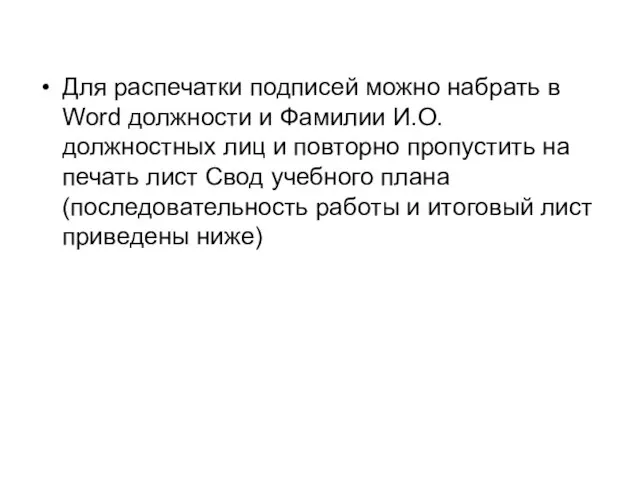 • Для распечатки подписей можно набрать в Word должности и Фамилии И.О. должностных лиц и повторно пропустить на печать лист Свод учебного плана (последовательность работы и итоговый лист приведены ниже)